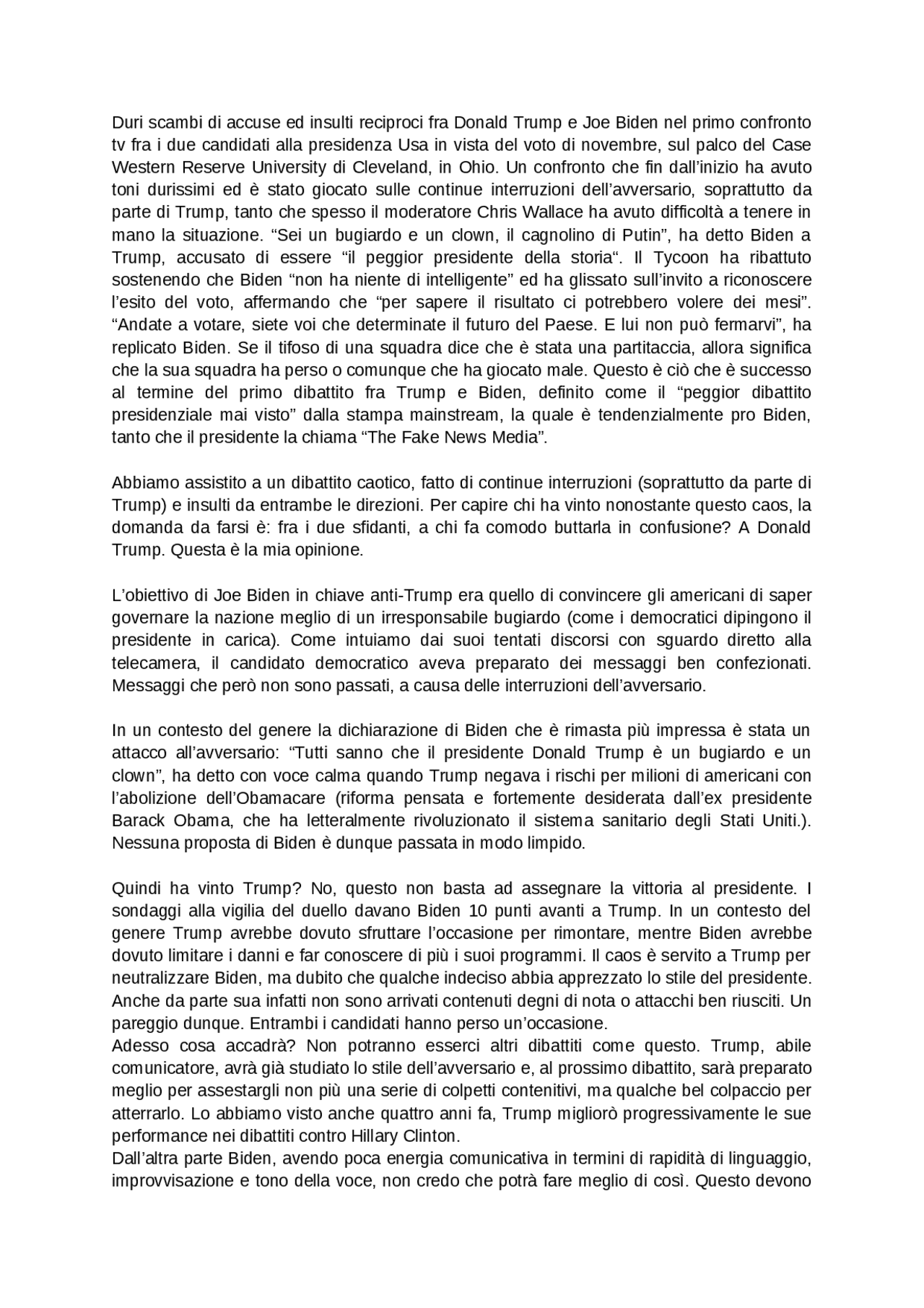 Duri scambi di accuse ed insulti reciproci fra Donald Trump e Joe Biden nel primo confronto tv fra i due candidati alla presidenza Usa in vista del voto di novembre, sul palco del Case Western Reserve University di Cleveland, in Ohio. Un confronto che fin dall'inizio ha avuto toni durissimi ed è stato giocato sulle continue interruzioni dell'avversario, soprattutto da parte di Trump, tanto che spesso il moderatore Chris Wallace ha avuto difficoltà a tenere in mano la situazione. "Sei un bugiardo e un clown, il cagnolino di Putin", ha detto Biden a Trump, accusato di essere "il peggior presidente della storia". Il Tycoon ha ribattuto sostenendo che Biden "non ha niente di intelligente" ed ha glissato sull'invito a riconoscere l'esito del voto, affermando che "per sapere il risultato ci potrebbero volere dei mesi". "Andate a votare, siete voi che determinate il futuro del Paese. E lui non può fermarvi", ha replicato Biden. Se il tifoso di una squadra dice che è stata una partitaccia, allora significa che la sua squadra ha perso o comunque che ha giocato male. Questo è ciò che è successo al termine del primo dibattito fra Trump e Biden, definito come il "peggior dibattito presidenziale mai visto" dalla stampa mainstream, la quale è tendenzialmente pro Biden, tanto che il presidente la chiama "The Fake News Media".

Abbiamo assistito a un dibattito caotico, fatto di continue interruzioni (soprattutto da parte di Trump) e insulti da entrambe le direzioni. Per capire chi ha vinto nonostante questo caos, la domanda da farsi è: fra i due sfidanti, a chi fa comodo buttarla in confusione? A Donald Trump. Questa è la mia opinione.

L'obiettivo di Joe Biden in chiave anti-Trump era quello di convincere gli americani di saper governare la nazione meglio di un irresponsabile bugiardo (come i democratici dipingono il presidente in carica). Come intuiamo dai suoi tentati discorsi con sguardo diretto alla telecamera, il candidato democratico aveva preparato dei messaggi ben confezionati. Messaggi che però non sono passati, a causa delle interruzioni dell'avversario.

In un contesto del genere la dichiarazione di Biden che è rimasta più impressa è stata un attacco all'avversario: "Tutti sanno che il presidente Donald Trump è un bugiardo e un clown", ha detto con voce calma quando Trump negava i rischi per milioni di americani con l'abolizione dell'Obamacare (riforma pensata e fortemente desiderata dall'ex presidente Barack Obama, che ha letteralmente rivoluzionato il sistema sanitario degli Stati Uniti.). Nessuna proposta di Biden è dunque passata in modo limpido.

Quindi ha vinto Trump? No, questo non basta ad assegnare la vittoria al presidente. I sondaggi alla vigilia del duello davano Biden 10 punti avanti a Trump. In un contesto del genere Trump avrebbe dovuto sfruttare l'occasione per rimontare, mentre Biden avrebbe dovuto limitare i danni e far conoscere di più i suoi programmi. Il caos è servito a Trump per neutralizzare Biden, ma dubito che qualche indeciso abbia apprezzato lo stile del presidente. Anche da parte sua infatti non sono arrivati contenuti degni di nota o attacchi ben riusciti. Un pareggio dunque. Entrambi i candidati hanno perso un'occasione.
Adesso cosa accadrà? Non potranno esserci altri dibattiti come questo. Trump, abile comunicatore, avrà già studiato lo stile dell'avversario e, al prossimo dibattito, sarà preparato meglio per assestargli non più una serie di colpetti contenitivi, ma qualche bel colpaccio per atterrarlo. Lo abbiamo visto anche quattro anni fa, Trump migliorò progressivamente le sue performance nei dibattiti contro Hillary Clinton.
Dall'altra parte Biden, avendo poca energia comunicativa in termini di rapidità di linguaggio, improvvisazione e tono della voce, non credo che potrà fare meglio di così. Questo devono